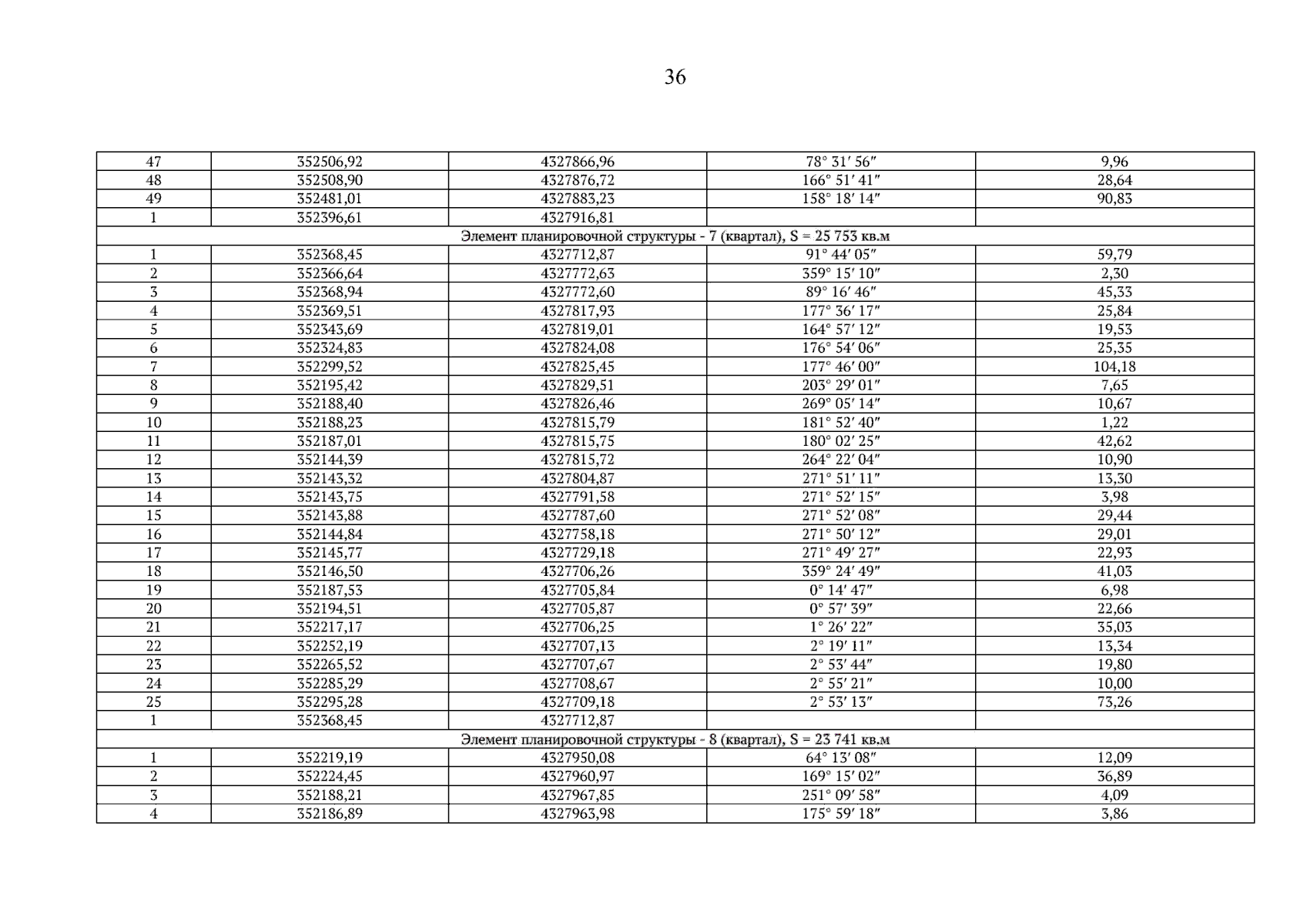 36

| 47 | 352506,92 | 4327866,96 | 78° 31′ 56″ | 9,96 |
|---|---|---|---|---|
| 48 | 352508,90 | 4327876,72 | 166° 51′ 41″ | 28,64 |
| 49 | 352481,01 | 4327883,23 | 158° 18′ 14″ | 90,83 |
| 1 | 352396,61 | 4327916,81 | | |
| Элемент планировочной структуры - 7 (квартал), S = 25 753 кв.м | | | | |
| 1 | 352368,45 | 4327712,87 | 91° 44′ 05″ | 59,79 |
| 2 | 352366,64 | 4327772,63 | 359° 15′ 10″ | 2,30 |
| 3 | 352368,94 | 4327772,60 | 89° 16′ 46″ | 45,33 |
| 4 | 352369,51 | 4327817,93 | 177° 36′ 17″ | 25,84 |
| 5 | 352343,69 | 4327819,01 | 164° 57′ 12″ | 19,53 |
| 6 | 352324,83 | 4327824,08 | 176° 54′ 06″ | 25,35 |
| 7 | 352299,52 | 4327825,45 | 177° 46′ 00″ | 104,18 |
| 8 | 352195,42 | 4327829,51 | 203° 29′ 01″ | 7,65 |
| 9 | 352188,40 | 4327826,46 | 269° 05′ 14″ | 10,67 |
| 10 | 352188,23 | 4327815,79 | 181° 52′ 40″ | 1,22 |
| 11 | 352187,01 | 4327815,75 | 180° 02′ 25″ | 42,62 |
| 12 | 352144,39 | 4327815,72 | 264° 22′ 04″ | 10,90 |
| 13 | 352143,32 | 4327804,87 | 271° 51′ 11″ | 13,30 |
| 14 | 352143,75 | 4327791,58 | 271° 52′ 15″ | 3,98 |
| 15 | 352143,88 | 4327787,60 | 271° 52′ 08″ | 29,44 |
| 16 | 352144,84 | 4327758,18 | 271° 50′ 12″ | 29,01 |
| 17 | 352145,77 | 4327729,18 | 271° 49′ 27″ | 22,93 |
| 18 | 352146,50 | 4327706,26 | 359° 24′ 49″ | 41,03 |
| 19 | 352187,53 | 4327705,84 | 0° 14′ 47″ | 6,98 |
| 20 | 352194,51 | 4327705,87 | 0° 57′ 39″ | 22,66 |
| 21 | 352217,17 | 4327706,25 | 1° 26′ 22″ | 35,03 |
| 22 | 352252,19 | 4327707,13 | 2° 19′ 11″ | 13,34 |
| 23 | 352265,52 | 4327707,67 | 2° 53′ 44″ | 19,80 |
| 24 | 352285,29 | 4327708,67 | 2° 55′ 21″ | 10,00 |
| 25 | 352295,28 | 4327709,18 | 2° 53′ 13″ | 73,26 |
| 1 | 352368,45 | 4327712,87 | | |
| Элемент планировочной структуры - 8 (квартал), S = 23 741 кв.м | | | | |
| 1 | 352219,19 | 4327950,08 | 64° 13′ 08″ | 12,09 |
| 2 | 352224,45 | 4327960,97 | 169° 15′ 02″ | 36,89 |
| 3 | 352188,21 | 4327967,85 | 251° 09′ 58″ | 4,09 |
| 4 | 352186,89 | 4327963,98 | 175° 59′ 18″ | 3,86 |